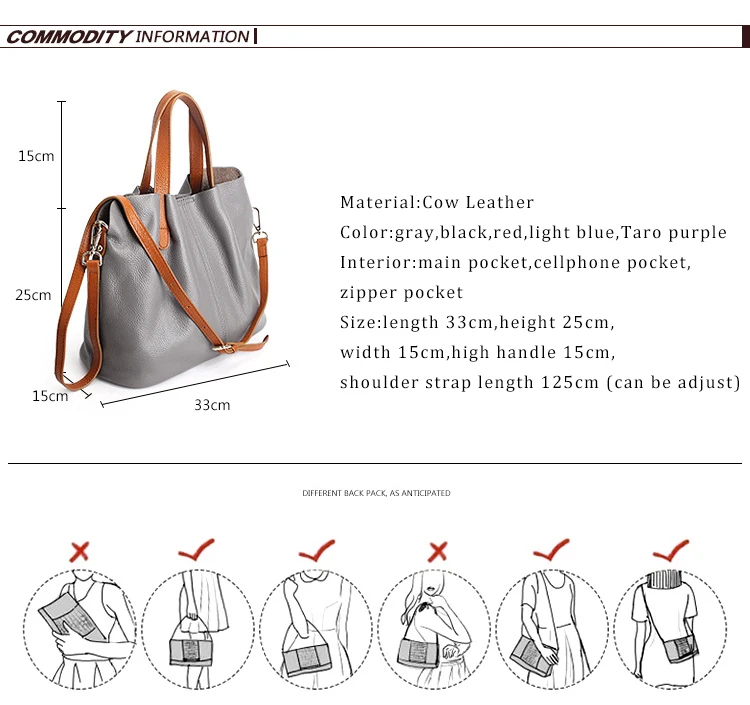 COMMODITY INFORMATION

15cm

25cm

15cm

33cm

Material:Cow Leather
Color:gray,black,red,light blue,Taro purple
Interior:main pocket,cellphone pocket, zipper pocket
Size:length 33cm,height 25cm, width 15cm,high handle 15cm, shoulder strap length 125cm (can be adjust)

DIFFERENT BACK PACK, AS ANTICIPATED